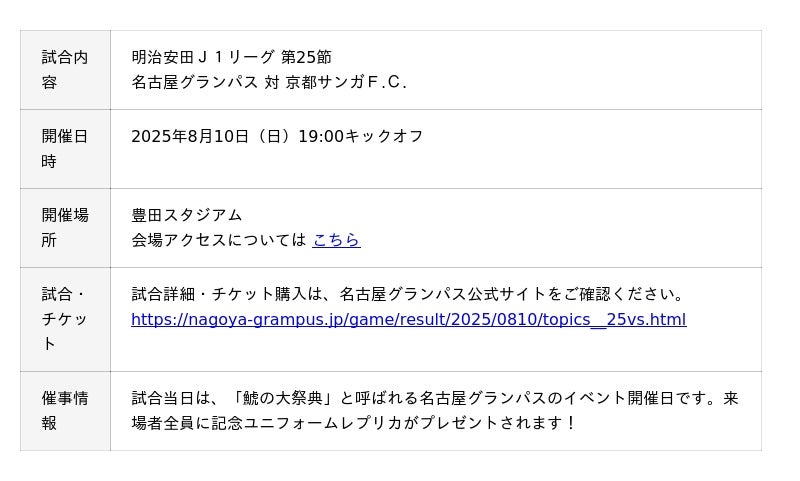 | 試合内容 | 明治安田Ｊ１リーグ 第25節<br>名古屋グランパス 対 京都サンガＦ.Ｃ. |
|---|---|
| 開催日時 | 2025年8月10日（日）19:00キックオフ |
| 開催場所 | 豊田スタジアム<br>会場アクセスについては こちら |
| 試合・チケット | 試合詳細・チケット購入は、名古屋グランパス公式サイトをご確認ください。<br>https://nagoya-grampus.jp/game/result/2025/0810/topics__25vs.html |
| 催事情報 | 試合当日は、「鯱の大祭典」と呼ばれる名古屋グランパスのイベント開催日です。来場者全員に記念ユニフォームレプリカがプレゼントされます！ |